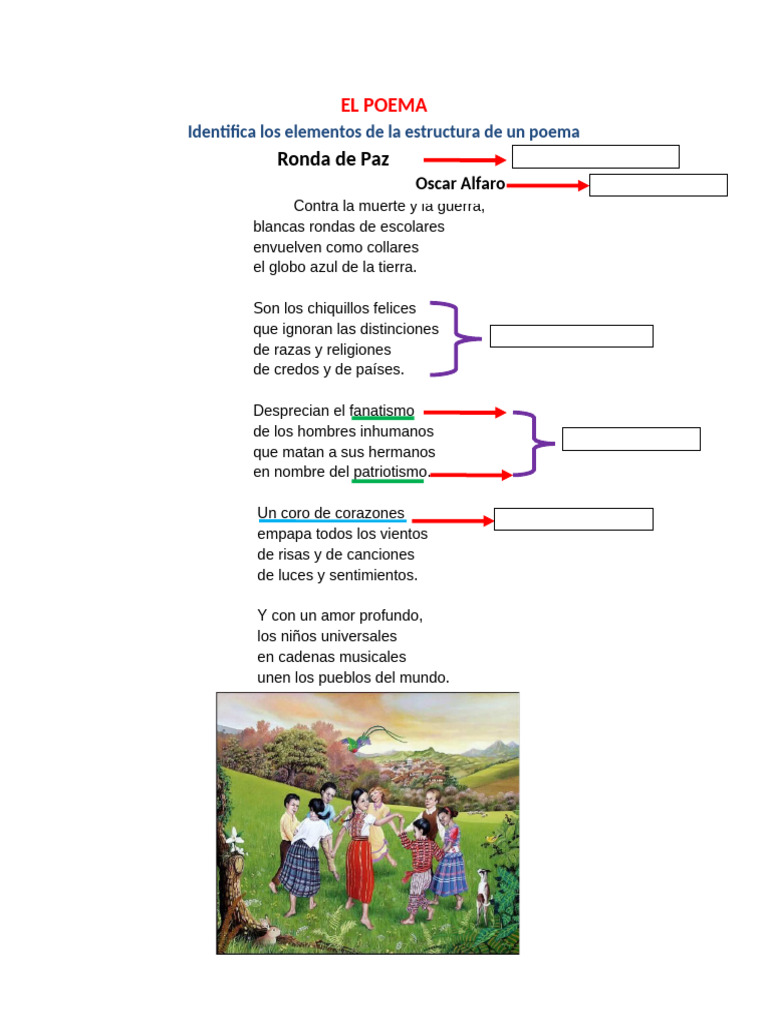 EL POEMA

Identifica los elementos de la estructura de un poema

Ronda de Paz

Oscar Alfaro

Contra la muerte y la guerra,
blancas rondas de escolares
envuelven como collares
el globo azul de la tierra.

Son los chiquillos felices
que ignoran las distinciones
de razas y religiones
de credos y de países.

Desprecian el fanatismo
de los hombres inhumanos
que matan a sus hermanos
en nombre del patriotismo.

Un coro de corazones
empapa todos los vientos
de risas y de canciones
de luces y sentimientos.

Y con un amor profundo,
los niños universales
en cadenas musicales
unen los pueblos del mundo.